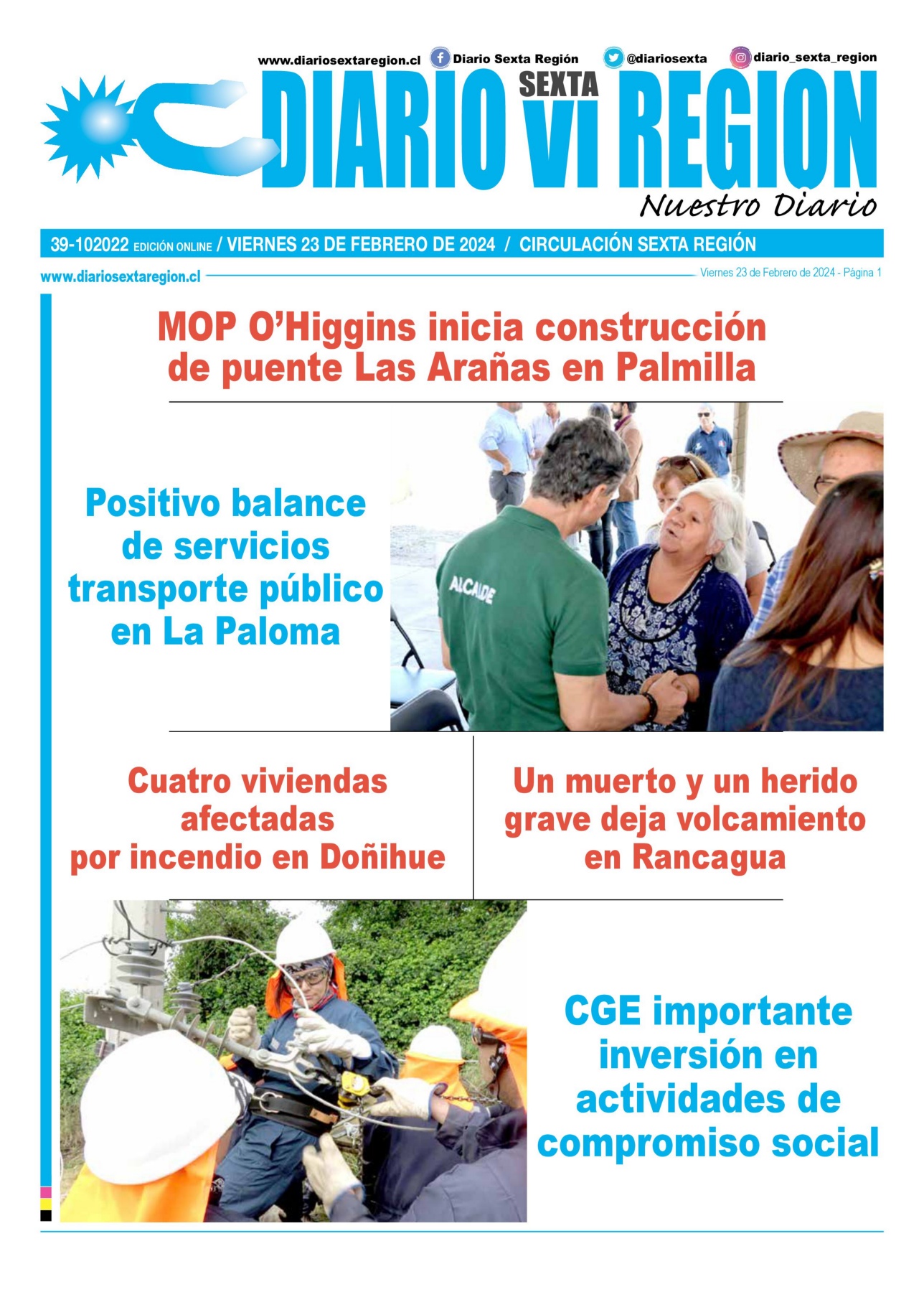 www.diariosextaregion.cl Diario Sexta Región @diariosexta diario_sexta_region

DIARIO SEXTA VI REGION

Nuestro Diario

39-102022 EDICIÓN ONLINE / VIERNES 23 DE FEBRERO DE 2024 / CIRCULACIÓN SEXTA REGIÓN

www.diariosextaregion.cl Viernes 23 de Febrero de 2024 - Página 1

MOP O'Higgins inicia construcción de puente Las Arañas en Palmilla

Positivo balance de servicios transporte público en La Paloma

ALCALDE

Cuatro viviendas afectadas por incendio en Doñihue

Un muerto y un herido grave deja volcamiento en Rancagua

CGE importante inversión en actividades de compromiso social